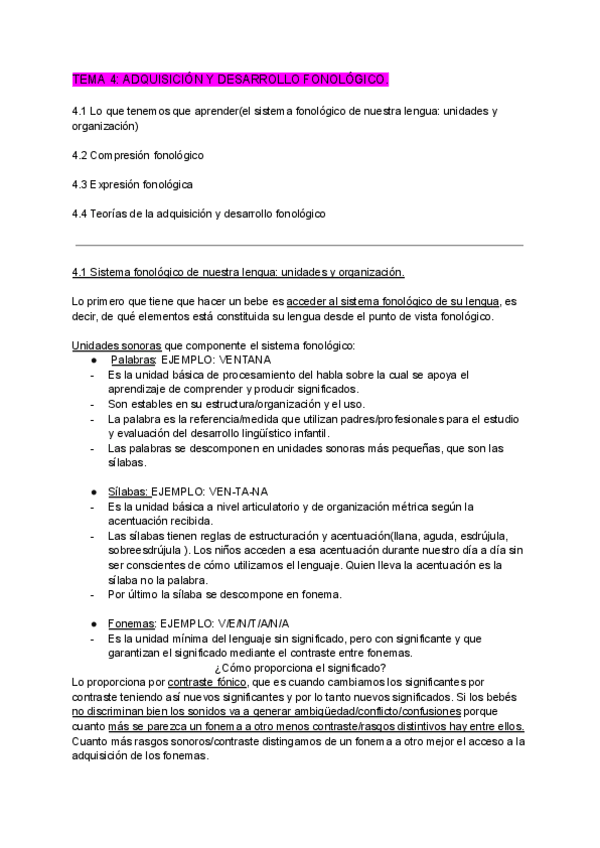 TEMA 4: ADQUISICIÓN Y DESARROLLO FONOLÓGICO.

4.1 Lo que tenemos que aprender(el sistema fonológico de nuestra lengua: unidades y organización)

4.2 Compresión fonológico

4.3 Expresión fonológica

4.4 Teorías de la adquisición y desarrollo fonológico

4.1 Sistema fonológico de nuestra lengua: unidades y organización.

Lo primero que tiene que hacer un bebe es acceder al sistema fonológico de su lengua, es decir, de qué elementos está constituida su lengua desde el punto de vista fonológico.

Unidades sonoras que componente el sistema fonológico:
● Palabras: EJEMPLO: VENTANA
- Es la unidad básica de procesamiento del habla sobre la cual se apoya el aprendizaje de comprender y producir significados.
- Son estables en su estructura/organización y el uso.
- La palabra es la referencia/medida que utilizan padres/profesionales para el estudio y evaluación del desarrollo lingüístico infantil.
- Las palabras se descomponen en unidades sonoras más pequeñas, que son las sílabas.

● Sílabas: EJEMPLO: VEN-TA-NA
- Es la unidad básica a nivel articulatorio y de organización métrica según la acentuación recibida.
- Las sílabas tienen reglas de estructuración y acentuación(llana, aguda, esdrújula, sobreesdrújula ). Los niños acceden a esa acentuación durante nuestro día a día sin ser conscientes de cómo utilizamos el lenguaje. Quien lleva la acentuación es la sílaba no la palabra.
- Por último la sílaba se descompone en fonema.

● Fonemas: EJEMPLO: V/E/N/T/A/N/A
- Es la unidad mínima del lenguaje sin significado, pero con significante y que garantizan el significado mediante el contraste entre fonemas.
¿Cómo proporciona el significado?
Lo proporciona por contraste fónico, que es cuando cambiamos los significantes por contraste teniendo así nuevos significantes y por lo tanto nuevos significados. Si los bebés no discriminan bien los sonidos va a generar ambigüedad/conflicto/confusiones porque cuanto más se parezca un fonema a otro menos contraste/rasgos distintivos hay entre ellos. Cuanto más rasgos sonoros/contraste distingamos de un fonema a otro mejor el acceso a la adquisición de los fonemas.